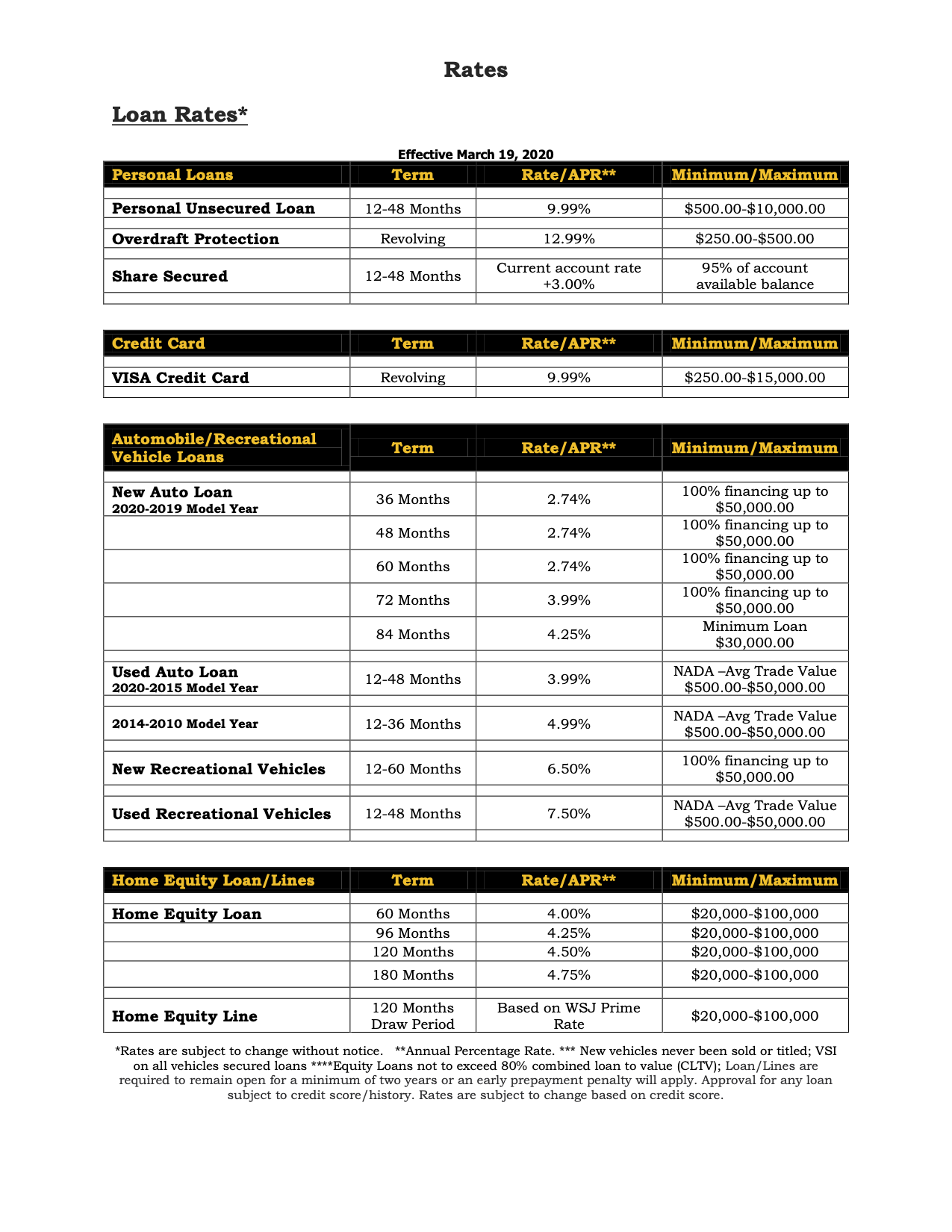 Rates

Loan Rates*

Effective March 19, 2020

| Personal Loans | Term | Rate/APR** | Minimum/Maximum |
|---|---|---|---|
| Personal Unsecured Loan | 12-48 Months | 9.99% | \$500.00-\$10,000.00 |
| Overdraft Protection | Revolving | 12.99% | \$250.00-\$500.00 |
| Share Secured | 12-48 Months | Current account rate +3.00% | 95% of account available balance |

| Credit Card | Term | Rate/APR** | Minimum/Maximum |
|---|---|---|---|
| VISA Credit Card | Revolving | 9.99% | \$250.00-\$15,000.00 |

| Automobile/Recreational Vehicle Loans | Term | Rate/APR** | Minimum/Maximum |
|---|---|---|---|
| New Auto Loan 2020-2019 Model Year | 36 Months | 2.74% | 100% financing up to \$50,000.00 |
| | 48 Months | 2.74% | 100% financing up to \$50,000.00 |
| | 60 Months | 2.74% | 100% financing up to \$50,000.00 |
| | 72 Months | 3.99% | 100% financing up to \$50,000.00 |
| | 84 Months | 4.25% | Minimum Loan \$30,000.00 |
| Used Auto Loan 2020-2015 Model Year | 12-48 Months | 3.99% | NADA –Avg Trade Value \$500.00-\$50,000.00 |
| 2014-2010 Model Year | 12-36 Months | 4.99% | NADA –Avg Trade Value \$500.00-\$50,000.00 |
| New Recreational Vehicles | 12-60 Months | 6.50% | 100% financing up to \$50,000.00 |
| Used Recreational Vehicles | 12-48 Months | 7.50% | NADA –Avg Trade Value \$500.00-\$50,000.00 |

| Home Equity Loan/Lines | Term | Rate/APR** | Minimum/Maximum |
|---|---|---|---|
| Home Equity Loan | 60 Months | 4.00% | \$20,000-\$100,000 |
| | 96 Months | 4.25% | \$20,000-\$100,000 |
| | 120 Months | 4.50% | \$20,000-\$100,000 |
| | 180 Months | 4.75% | \$20,000-\$100,000 |
| Home Equity Line | 120 Months Draw Period | Based on WSJ Prime Rate | \$20,000-\$100,000 |

*Rates are subject to change without notice. **Annual Percentage Rate. *** New vehicles never been sold or titled; VSI on all vehicles secured loans ****Equity Loans not to exceed 80% combined loan to value (CLTV); Loan/Lines are required to remain open for a minimum of two years or an early prepayment penalty will apply. Approval for any loan subject to credit score/history. Rates are subject to change based on credit score.